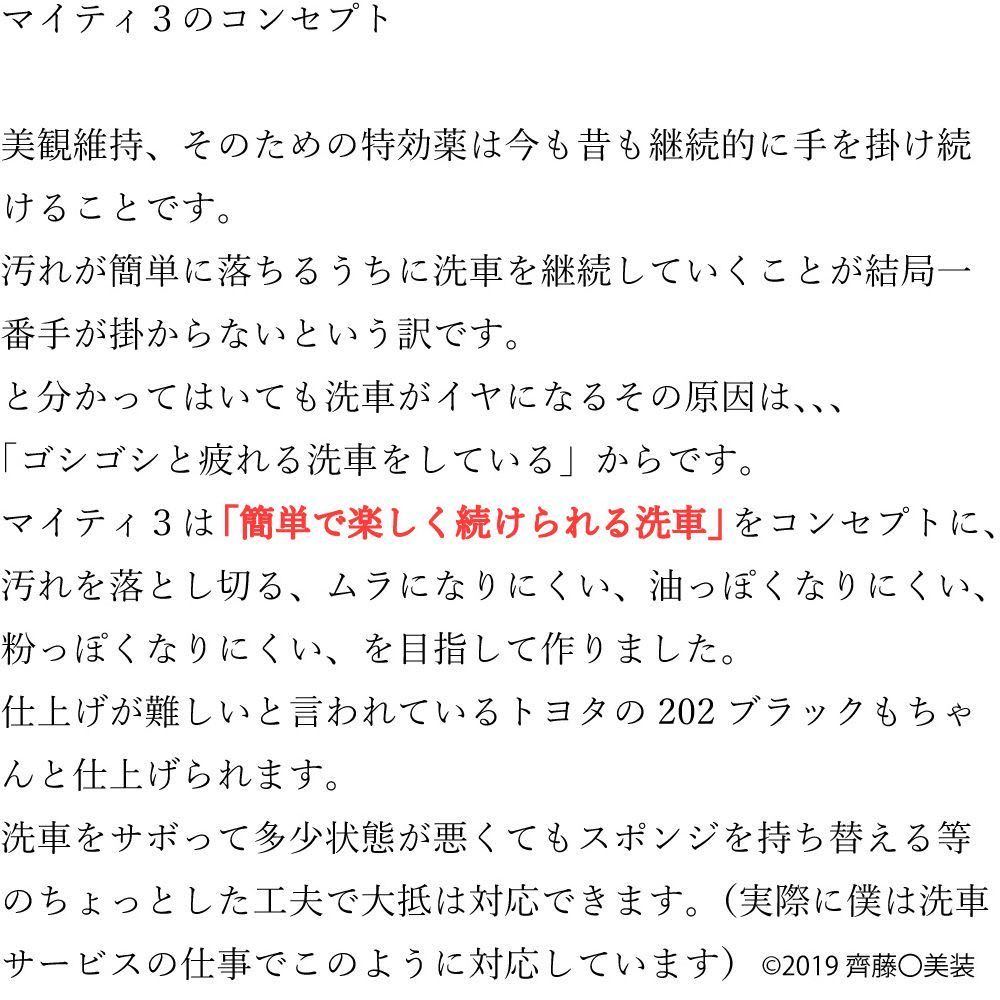 マイティ３のコンセプト

美観維持、そのための特効薬は今も昔も継続的に手を掛け続けることです。
汚れが簡単に落ちるうちに洗車を継続していくことが結局一番手が掛からないという訳です。
と分かってはいても洗車がイヤになるその原因は､､､
「ゴシゴシと疲れる洗車をしている」からです。
マイティ３は「簡単で楽しく続けられる洗車」をコンセプトに、汚れを落とし切る、ムラになりにくい、油っぽくなりにくい、粉っぽくなりにくい、を目指して作りました。
仕上げが難しいと言われているトヨタの 202 ブラックもちゃんと仕上げられます。
洗車をサボって多少状態が悪くてもスポンジを持ち替える等のちょっとした工夫で大抵は対応できます。（実際に僕は洗車サービスの仕事でこのように対応しています） ©2019 齊藤〇美装